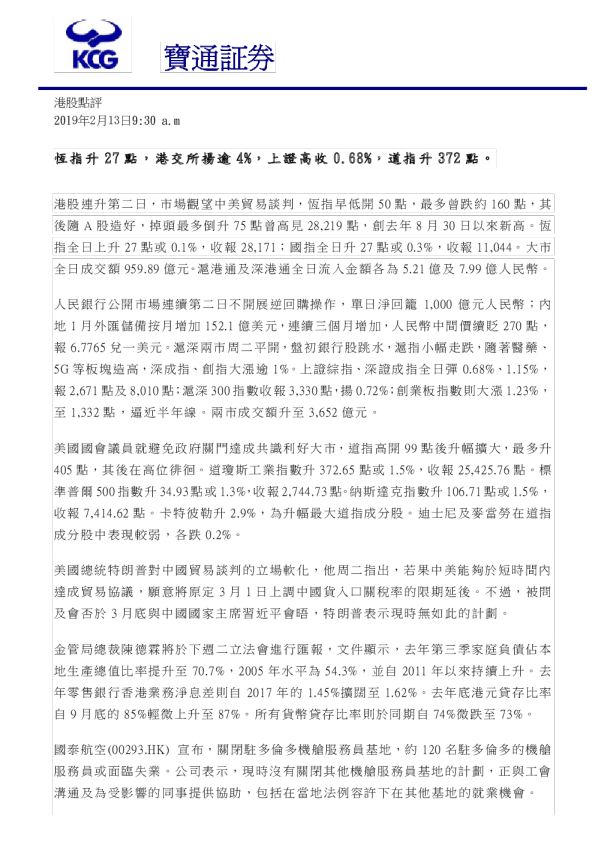 KCG 寶通証券

港股點評
2019年2月13日9:30 a.m

恆指升 27 點，港交所揚逾 4%，上證高收 0.68%，道指升 372 點。

港股連升第二日，市場觀望中美貿易談判，恆指早低開 50 點，最多曾跌約 160 點，其後隨 A 股造好，掉頭最多倒升 75 點曾高見 28,219 點，創去年 8 月 30 日以來新高。恆指全日上升 27 點或 0.1%，收報 28,171；國指全日升 27 點或 0.3%，收報 11,044。大市全日成交額 959.89 億元。滬港通及深港通全日流入金額各為 5.21 億及 7.99 億人民幣。

人民銀行公開市場連續第二日不開展逆回購操作，單日淨回籠 1,000 億元人民幣；內地 1 月外匯儲備按月增加 152.1 億美元，連續三個月增加，人民幣中間價續貶 270 點，報 6.7765 兌一美元。滬深兩市周二平開，盤初銀行股跳水，滬指小幅走跌，隨著醫藥、5G 等板塊造高，深成指、創指大漲逾 1%。上證綜指、深證成指全日彈 0.68%、1.15%，報 2,671 點及 8,010 點；滬深 300 指數收報 3,330 點，揚 0.72%；創業板指數則大漲 1.23%，至 1,332 點，逼近半年線。兩市成交額升至 3,652 億元。

美國國會議員就避免政府關門達成共識利好大市，道指高開 99 點後升幅擴大，最多升 405 點，其後在高位徘徊。道瓊斯工業指數升 372.65 點或 1.5%，收報 25,425.76 點。標準普爾 500 指數升 34.93 點或 1.3%，收報 2,744.73 點。納斯達克指數升 106.71 點或 1.5%，收報 7,414.62 點。卡特彼勒升 2.9%，為升幅最大道指成分股。迪士尼及麥當勞在道指成分股中表現較弱，各跌 0.2%。

美國總統特朗普對中國貿易談判的立場軟化，他周二指出，若果中美能夠於短時間內達成貿易協議，願意將原定 3 月 1 日上調中國貨入口關稅率的限期延後。不過，被問及會否於 3 月底與中國國家主席習近平會晤，特朗普表示現時無如此的計劃。

金管局總裁陳德霖將於下週二立法會進行匯報，文件顯示，去年第三季家庭負債佔本地生產總值比率提升至 70.7%，2005 年水平為 54.3%，並自 2011 年以來持續上升。去年零售銀行香港業務淨息差則自 2017 年的 1.45%擴闊至 1.62%。去年底港元貸存比率自 9 月底的 85%輕微上升至 87%。所有貨幣貸存比率則於同期自 74%微跌至 73%。

國泰航空(00293.HK) 宣布，關閉駐多倫多機艙服務員基地，約 120 名駐多倫多的機艙服務員或面臨失業。公司表示，現時沒有關閉其他機艙服務員基地的計劃，正與工會溝通及為受影響的同事提供協助，包括在當地法例容許下在其他基地的就業機會。